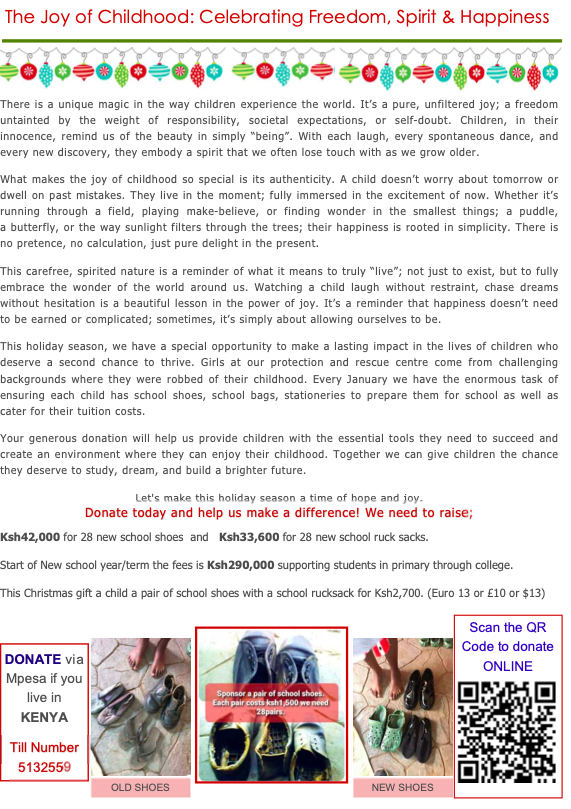 The Joy of Childhood: Celebrating Freedom, Spirit & Happiness

There is a unique magic in the way children experience the world. It's a pure, unfiltered joy; a freedom untainted by the weight of responsibility, societal expectations, or self-doubt. Children, in their innocence, remind us of the beauty in simply "being". With each laugh, every spontaneous dance, and every new discovery, they embody a spirit that we often lose touch with as we grow older.

What makes the joy of childhood so special is its authenticity. A child doesn't worry about tomorrow or dwell on past mistakes. They live in the moment; fully immersed in the excitement of now. Whether it's running through a field, playing make-believe, or finding wonder in the smallest things; a puddle, a butterfly, or the way sunlight filters through the trees; their happiness is rooted in simplicity. There is no pretence, no calculation, just pure delight in the present.

This carefree, spirited nature is a reminder of what it means to truly "live"; not just to exist, but to fully embrace the wonder of the world around us. Watching a child laugh without restraint, chase dreams without hesitation is a beautiful lesson in the power of joy. It's a reminder that happiness doesn't need to be earned or complicated; sometimes, it's simply about allowing ourselves to be.

This holiday season, we have a special opportunity to make a lasting impact in the lives of children who deserve a second chance to thrive. Girls at our protection and rescue centre come from challenging backgrounds where they were robbed of their childhood. Every January we have the enormous task of ensuring each child has school shoes, school bags, stationeries to prepare them for school as well as cater for their tuition costs.

Your generous donation will help us provide children with the essential tools they need to succeed and create an environment where they can enjoy their childhood. Together we can give children the chance they deserve to study, dream, and build a brighter future.

Let's make this holiday season a time of hope and joy.
Donate today and help us make a difference! We need to raise;

**Ksh42,000** for 28 new school shoes and **Ksh33,600** for 28 new school ruck sacks.

Start of New school year/term the fees is **Ksh290,000** supporting students in primary through college.

This Christmas gift a child a pair of school shoes with a school rucksack for Ksh2,700. (Euro 13 or £10 or $13)

DONATE via Mpesa if you live in KENYA

Till Number 5132559

OLD SHOES

Sponsor a pair of school shoes. Each pair costs ksh1,500 we need 28pairs.

NEW SHOES

Scan the QR Code to donate ONLINE